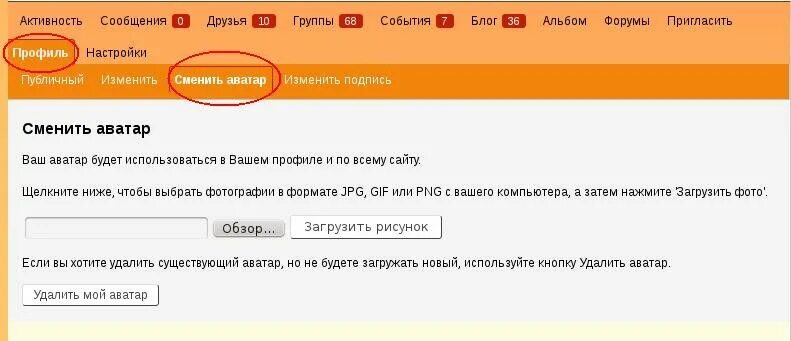 Активность Сообщения 0 Друзья 10 Группы 68 События 7 Блог 36 Альбом Форумы Пригласить

Профиль Настройки

Публичный Изменить Сменить аватар Изменить подпись

Сменить аватар

Ваш аватар будет использоваться в Вашем профиле и по всему сайту.

Щелкните ниже, чтобы выбрать фотографии в формате JPG, GIF или PNG с вашего компьютера, а затем нажмите 'Загрузить фото'.

Обзор... Загрузить рисунок

Если вы хотите удалить существующий аватар, но не будете загружать новый, используйте кнопку Удалить аватар.

Удалить мой аватар